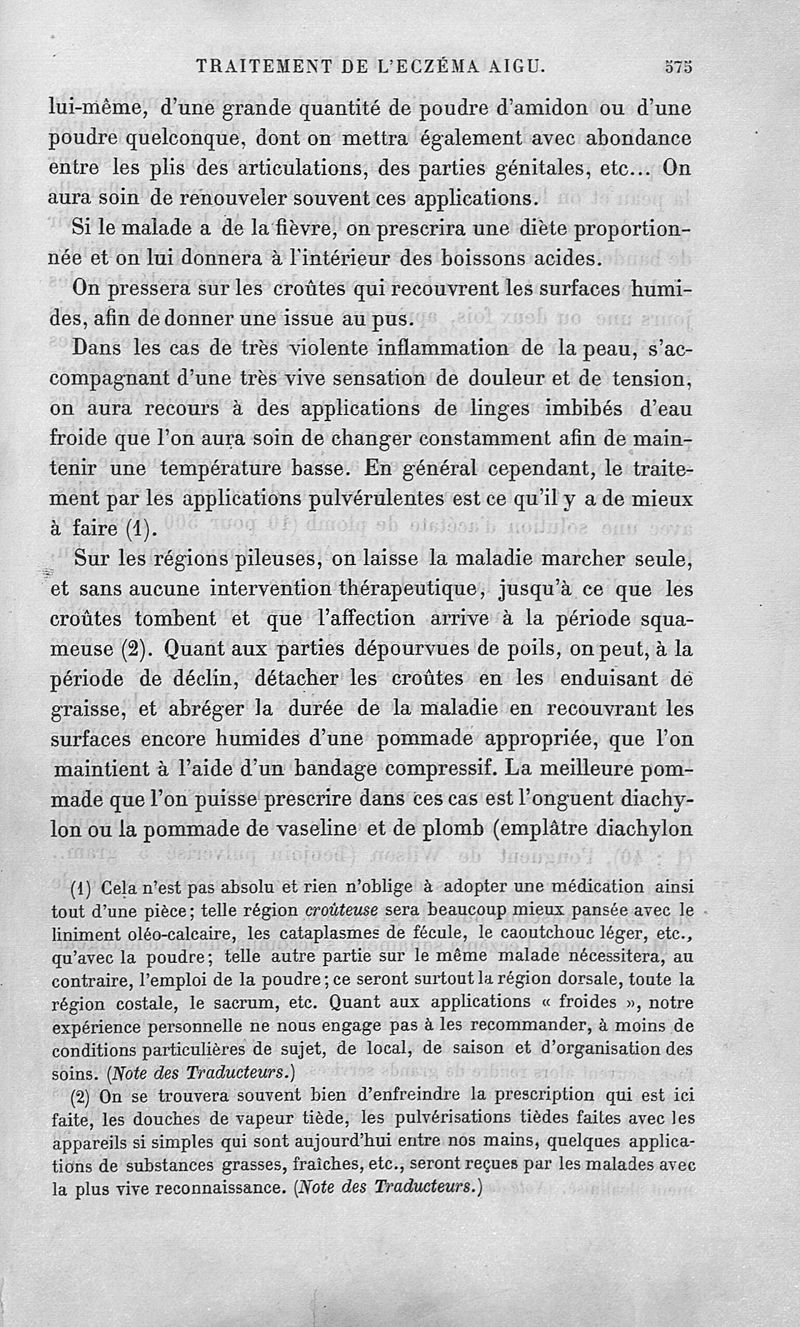 TRAITEMENT DE L'ECZÉMA AIGU. 575

lui-même, d'une grande quantité de poudre d'amidon ou d'une poudre quelconque, dont on mettra également avec abondance entre les plis des articulations, des parties génitales, etc... On aura soin de renouveler souvent ces applications.

Si le malade a de la fièvre, on prescrira une diète proportionnée et on lui donnera à l'intérieur des boissons acides.

On pressera sur les croûtes qui recouvrent les surfaces humides, afin de donner une issue au pus.

Dans les cas de très violente inflammation de la peau, s'accompagnant d'une très vive sensation de douleur et de tension, on aura recours à des applications de linges imbibés d'eau froide que l'on aura soin de changer constamment afin de maintenir une température basse. En général cependant, le traitement par les applications pulvérulentes est ce qu'il y a de mieux à faire (1).

Sur les régions pileuses, on laisse la maladie marcher seule, et sans aucune intervention thérapeutique, jusqu'à ce que les croûtes tombent et que l'affection arrive à la période squameuse (2). Quant aux parties dépourvues de poils, on peut, à la période de déclin, détacher les croûtes en les enduisant de graisse, et abréger la durée de la maladie en recouvrant les surfaces encore humides d'une pommade appropriée, que l'on maintient à l'aide d'un bandage compressif. La meilleure pommade que l'on puisse prescrire dans ces cas est l'onguent diachylon ou la pommade de vaseline et de plomb (emplâtre diachylon

(1) Cela n'est pas absolu et rien n'oblige à adopter une médication ainsi tout d'une pièce; telle région croûteuse sera beaucoup mieux pansée avec le liniment oléo-calcaire, les cataplasmes de fécule, le caoutchouc léger, etc., qu'avec la poudre; telle autre partie sur le même malade nécessitera, au contraire, l'emploi de la poudre; ce seront surtout la région dorsale, toute la région costale, le sacrum, etc. Quant aux applications « froides », notre expérience personnelle ne nous engage pas à les recommander, à moins de conditions particulières de sujet, de local, de saison et d'organisation des soins. (Note des Traducteurs.)

(2) On se trouvera souvent bien d'enfreindre la prescription qui est ici faite, les douches de vapeur tiède, les pulvérisations tièdes faites avec les appareils si simples qui sont aujourd'hui entre nos mains, quelques applications de substances grasses, fraîches, etc., seront reçues par les malades avec la plus vive reconnaissance. (Note des Traducteurs.)